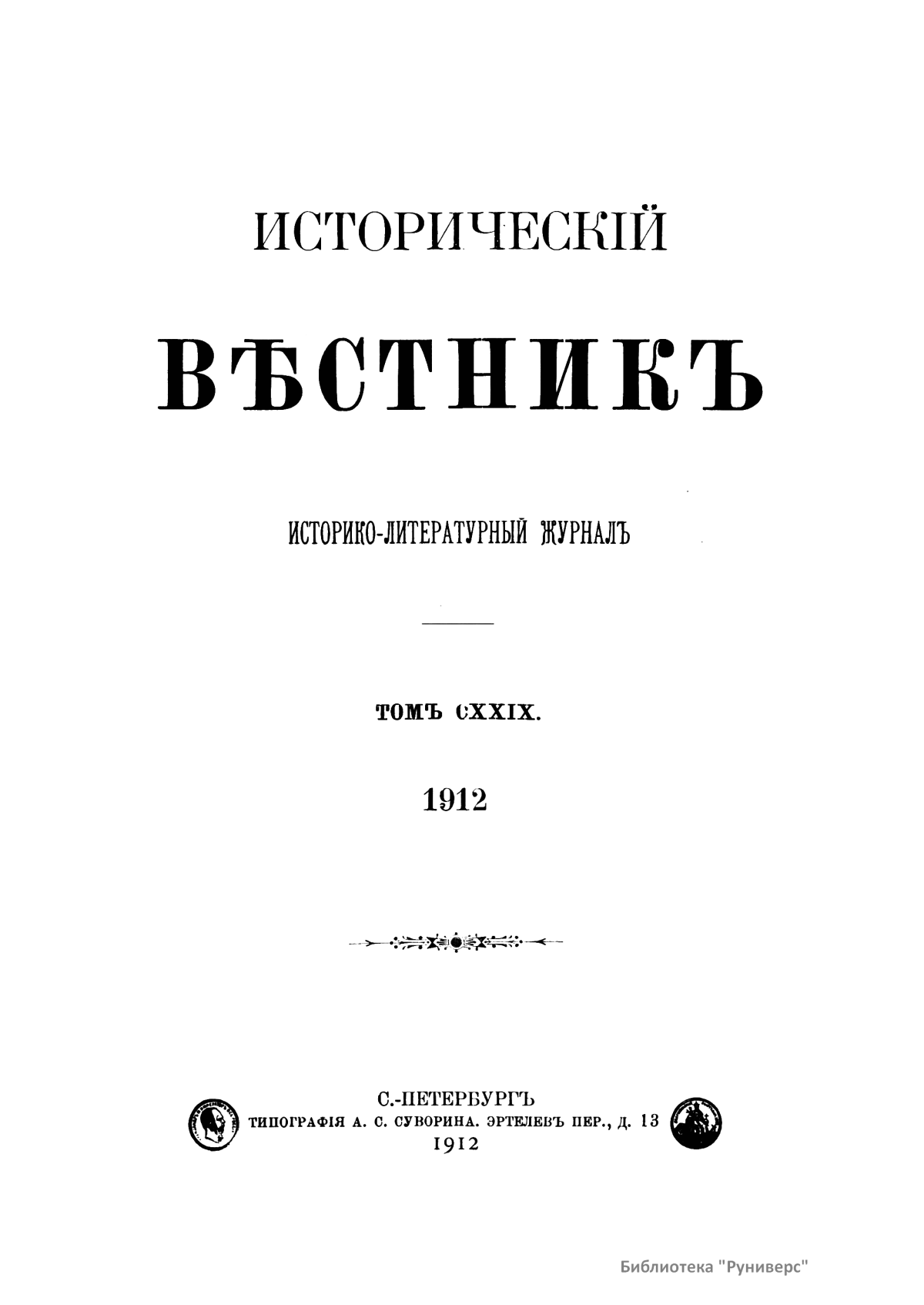 ИСТОРИЧЕСКІЙ

ВѢСТНИКЪ

ИСТОРИКО-ЛИТЕРАТУРНЫЙ ЖУРНАЛЪ

ТОМЪ CXXIX.

1912

С.-ПЕТЕРБУРГЪ
ТИПОГРАФІЯ А. С. СУВОРИНА. ЭРТЕЛЕВЪ ПЕР., Д. 13
1912

Библиотека "Руниверс"